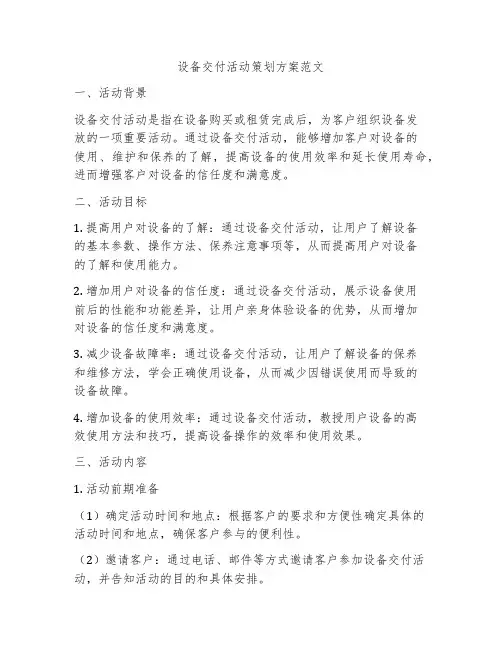 设备交付活动策划方案范文

一、活动背景

设备交付活动是指在设备购买或租赁完成后，为客户组织设备发放的一项重要活动。通过设备交付活动，能够增加客户对设备的使用、维护和保养的了解，提高设备的使用效率和延长使用寿命，进而增强客户对设备的信任度和满意度。

二、活动目标

1. 提高用户对设备的了解：通过设备交付活动，让用户了解设备的基本参数、操作方法、保养注意事项等，从而提高用户对设备的了解和使用能力。

2. 增加用户对设备的信任度：通过设备交付活动，展示设备使用前后的性能和功能差异，让用户亲身体验设备的优势，从而增加对设备的信任度和满意度。

3. 减少设备故障率：通过设备交付活动，让用户了解设备的保养和维修方法，学会正确使用设备，从而减少因错误使用而导致的设备故障。

4. 增加设备的使用效率：通过设备交付活动，教授用户设备的高效使用方法和技巧，提高设备操作的效率和使用效果。

三、活动内容

1. 活动前期准备

（1）确定活动时间和地点：根据客户的要求和方便性确定具体的活动时间和地点，确保客户参与的便利性。

（2）邀请客户：通过电话、邮件等方式邀请客户参加设备交付活动，并告知活动的目的和具体安排。